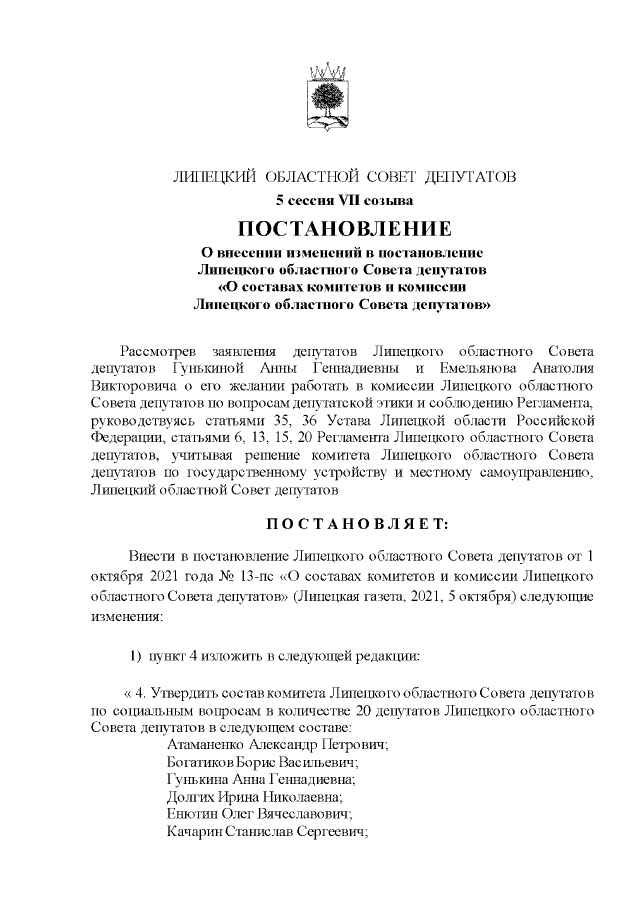 ЛИПЕЦКИЙ ОБЛАСТНОЙ СОВЕТ ДЕПУТАТОВ
5 сессия VII созыва

ПОСТАНОВЛЕНИЕ

О внесении изменений в постановление Липецкого областного Совета депутатов «О составах комитетов и комиссии Липецкого областного Совета депутатов»

Рассмотрев заявления депутатов Липецкого областного Совета депутатов Гунькиной Анны Геннадиевны и Емельянова Анатолия Викторовича о его желании работать в комиссии Липецкого областного Совета депутатов по вопросам депутатской этики и соблюдению Регламента, руководствуясь статьями 35, 36 Устава Липецкой области Российской Федерации, статьями 6, 13, 15, 20 Регламента Липецкого областного Совета депутатов, учитывая решение комитета Липецкого областного Совета депутатов по государственному устройству и местному самоуправлению, Липецкий областной Совет депутатов

ПОСТАНОВЛЯЕТ:

Внести в постановление Липецкого областного Совета депутатов от 1 октября 2021 года № 13-пс «О составах комитетов и комиссии Липецкого областного Совета депутатов» (Липецкая газета, 2021, 5 октября) следующие изменения:

1) пункт 4 изложить в следующей редакции:

« 4. Утвердить состав комитета Липецкого областного Совета депутатов по социальным вопросам в количестве 20 депутатов Липецкого областного Совета депутатов в следующем составе:
Атаманенко Александр Петрович;
Богатиков Борис Васильевич;
Гунькина Анна Геннадиевна;
Долгих Ирина Николаевна;
Енютин Олег Вячеславович;
Качарин Станислав Сергеевич;